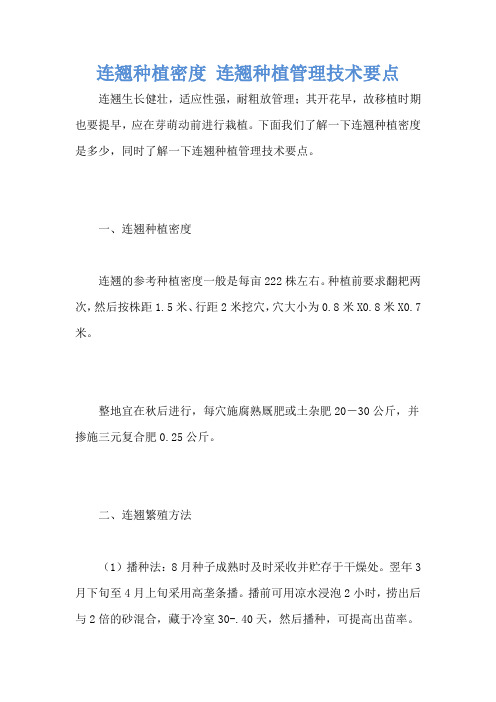 连翘种植密度 连翘种植管理技术要点

连翘生长健壮，适应性强，耐粗放管理；其开花早，故移植时期也要提早，应在芽萌动前进行栽植。下面我们了解一下连翘种植密度是多少，同时了解一下连翘种植管理技术要点。

一、连翘种植密度

连翘的参考种植密度一般是每亩222株左右。种植前要求翻耙两次，然后按株距1.5米、行距2米挖穴，穴大小为0.8米X0.8米X0.7米。

整地宜在秋后进行，每穴施腐熟厩肥或土杂肥20—30公斤，并掺施三元复合肥0.25公斤。

二、连翘繁殖方法

（1）播种法：8月种子成熟时及时采收并贮存于干燥处。翌年3月下旬至4月上旬采用高垄条播。播前可用凉水浸泡2小时，捞出后与2倍的砂混合，藏于冷室30-.40天，然后播种，可提高出苗率。